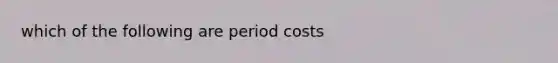 which of the following are period costs